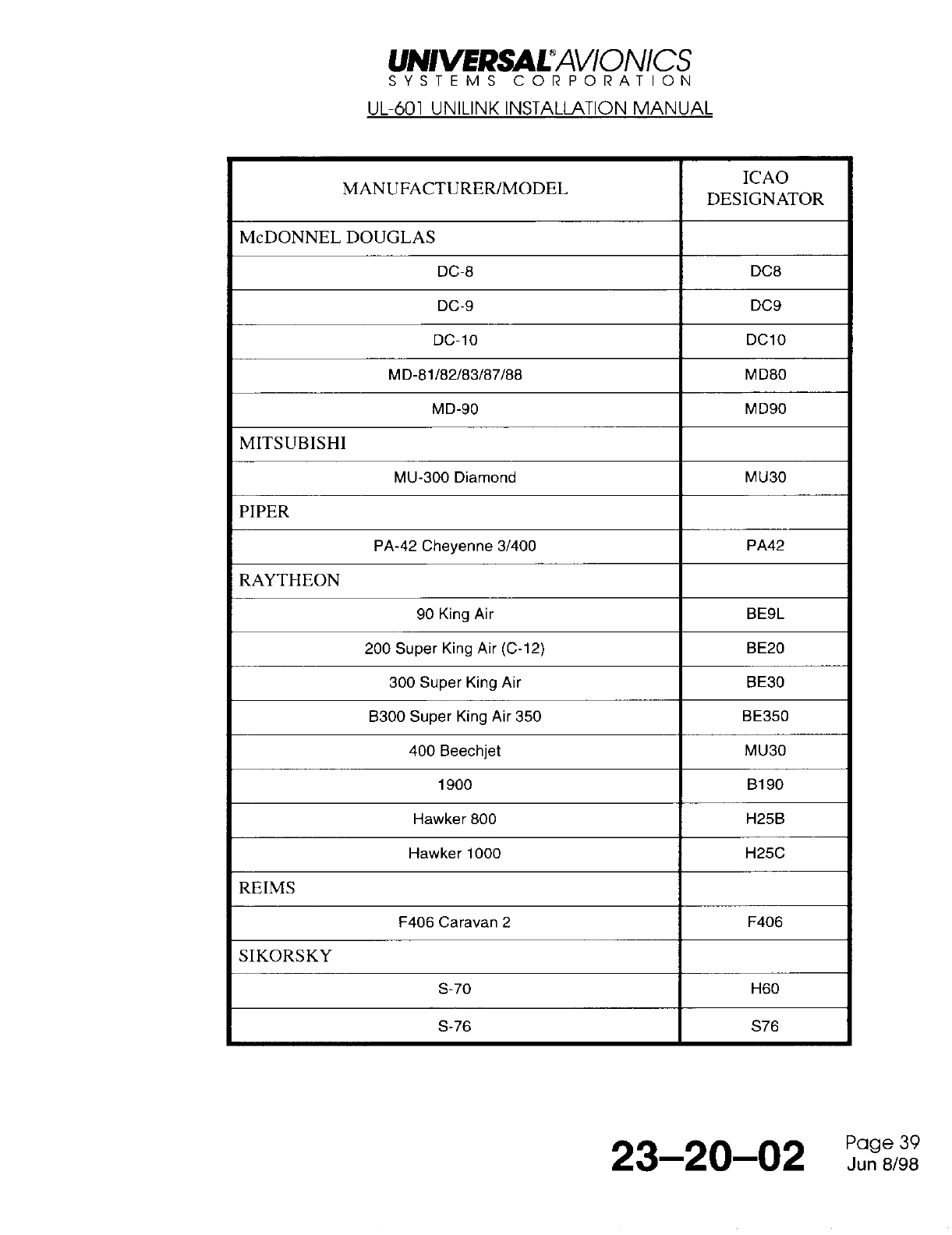 UNIVERSAL® AVIONICS
SYSTEMS CORPORATION
UL-601 UNILINK INSTALLATION MANUAL

| MANUFACTURER/MODEL | ICAO DESIGNATOR |
|---|---|
| McDONNEL DOUGLAS | |
| DC-8 | DC8 |
| DC-9 | DC9 |
| DC-10 | DC10 |
| MD-81/82/83/87/88 | MD80 |
| MD-90 | MD90 |
| MITSUBISHI | |
| MU-300 Diamond | MU30 |
| PIPER | |
| PA-42 Cheyenne 3/400 | PA42 |
| RAYTHEON | |
| 90 King Air | BE9L |
| 200 Super King Air (C-12) | BE20 |
| 300 Super King Air | BE30 |
| B300 Super King Air 350 | BE350 |
| 400 Beechjet | MU30 |
| 1900 | B190 |
| Hawker 800 | H25B |
| Hawker 1000 | H25C |
| REIMS | |
| F406 Caravan 2 | F406 |
| SIKORSKY | |
| S-70 | H60 |
| S-76 | S76 |

23–20–02 Page 39
Jun 8/98